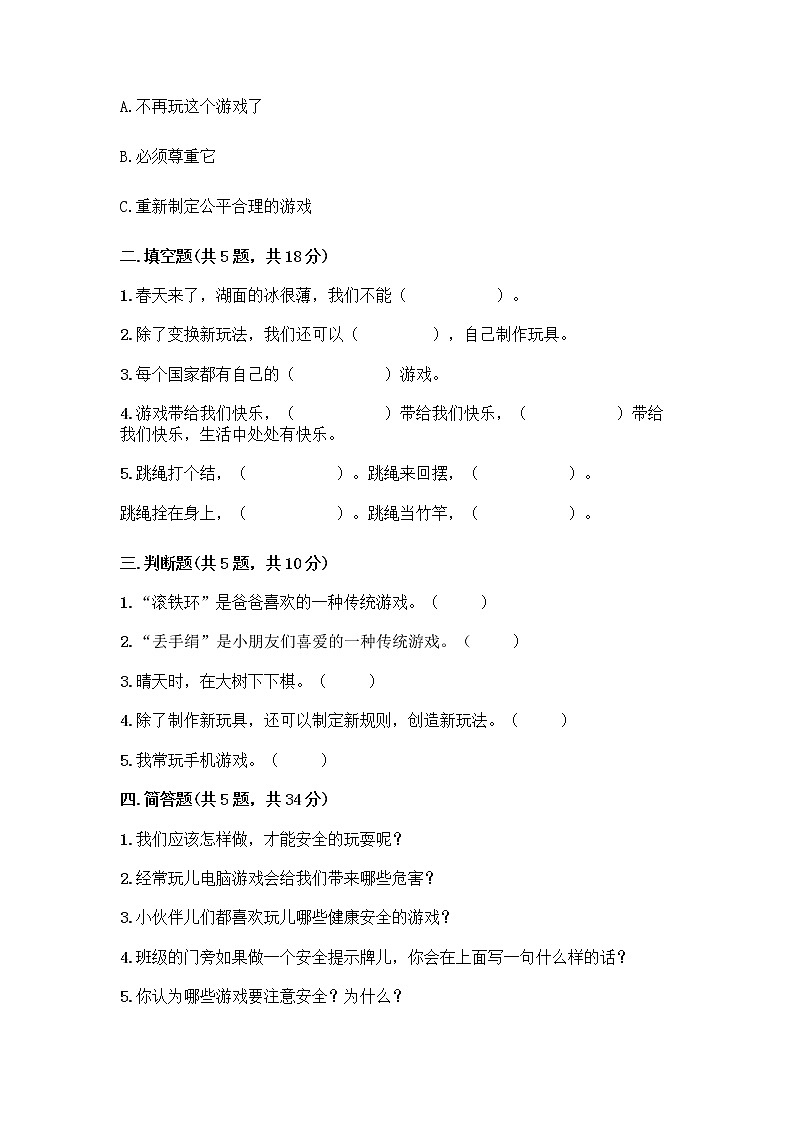 A.不再玩这个游戏了

B.必须尊重它

C.重新制定公平合理的游戏

二.填空题(共5题，共18分)

1.春天来了，湖面的冰很薄，我们不能（　　　　　）。

2.除了变换新玩法，我们还可以（　　　　），自己制作玩具。

3.每个国家都有自己的（　　　　　）游戏。

4.游戏带给我们快乐，（　　　　　）带给我们快乐，（　　　　　）带给我们快乐，生活中处处有快乐。

5.跳绳打个结，（　　　　　）。跳绳来回摆，（　　　　　）。

跳绳拴在身上，（　　　　　）。跳绳当竹竿，（　　　　　）。

三.判断题(共5题，共10分)

1.“滚铁环”是爸爸喜欢的一种传统游戏。（　　）

2.“丢手绢”是小朋友们喜爱的一种传统游戏。（　　）

3.晴天时，在大树下下棋。（　　）

4.除了制作新玩具，还可以制定新规则，创造新玩法。（　　）

5.我常玩手机游戏。（　　）

四.简答题(共5题，共34分)

1.我们应该怎样做，才能安全的玩耍呢？

2.经常玩儿电脑游戏会给我们带来哪些危害？

3.小伙伴儿们都喜欢玩儿哪些健康安全的游戏？

4.班级的门旁如果做一个安全提示牌儿，你会在上面写一句什么样的话？

5.你认为哪些游戏要注意安全？为什么？